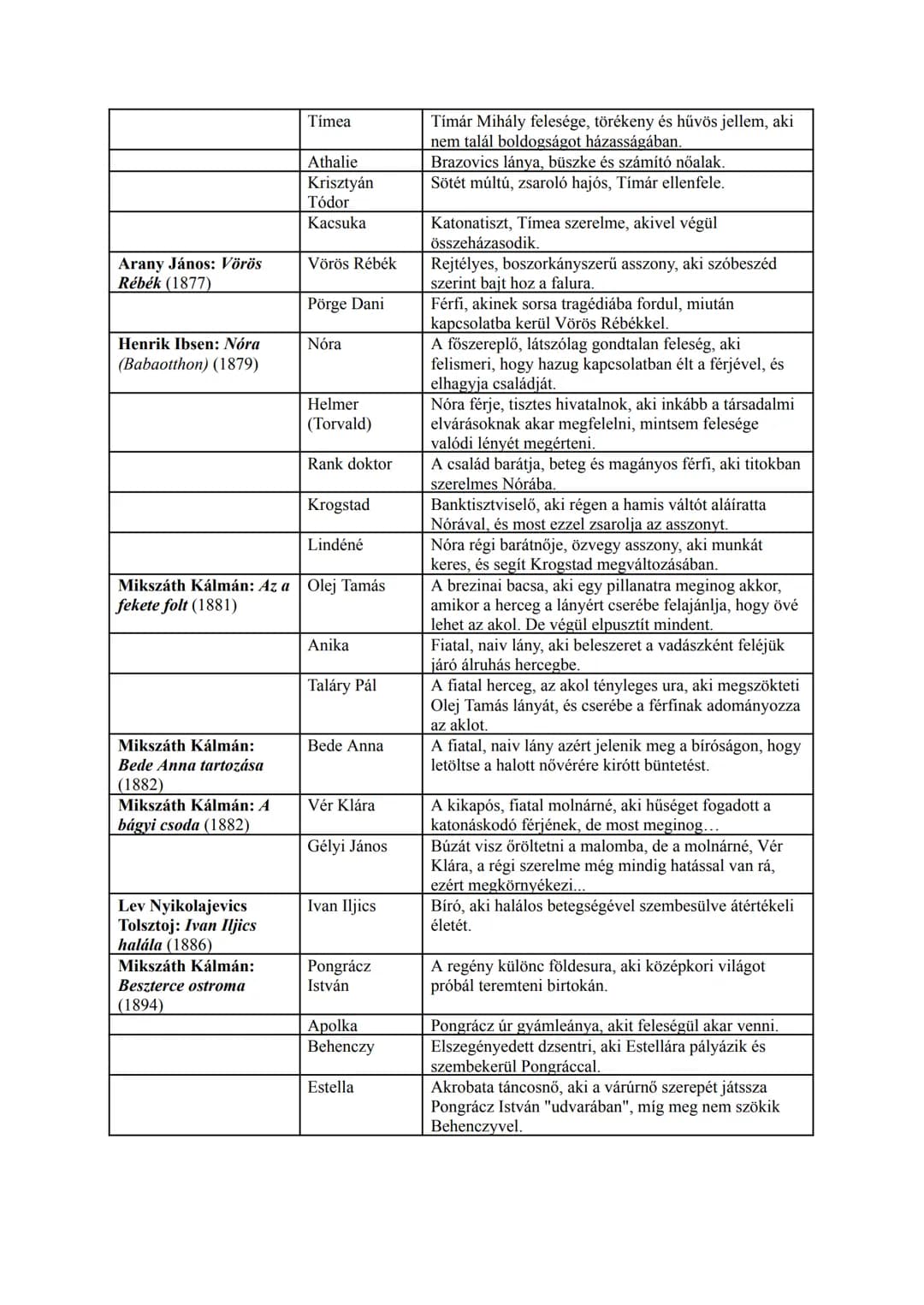 |  | Tímea | Tímár Mihály felesége, törékeny és hűvös jellem, aki nem talál boldogságot házasságában. |
|---|---|---|
|  | Athalie | Brazovics lánya, büszke és számító nőalak. |
|  | Krisztyán Tódor | Sötét múltú, zsaroló hajós, Tímár ellenfele. |
|  | Kacsuka | Katonatiszt, Tímea szerelme, akivel végül összeházasodik. |
| Arany János: Vörös Rébék (1877) | Vörös Rébék | Rejtélyes, boszorkányszerű asszony, aki szóbeszéd szerint bajt hoz a falura. |
|  | Pörge Dani | Férfi, akinek sorsa tragédiába fordul, miután kapcsolatba kerül Vörös Rébékkel. |
| Henrik Ibsen: Nóra (Babaotthon) (1879) | Nóra | A főszereplő, látszólag gondtalan feleség, aki felismeri, hogy hazug kapcsolatban élt a férjével, és elhagyja családját. |
|  | Helmer (Torvald) | Nóra férje, tisztes hivatalnok, aki inkább a társadalmi elvárásoknak akar megfelelni, mintsem felesége valódi lényét megérteni. |
|  | Rank doktor | A család barátja, beteg és magányos férfi, aki titokban szerelmes Nórába. |
|  | Krogstad | Banktisztviselő, aki régen a hamis váltót aláíratta Nórával, és most ezzel zsarolja az asszonyt. |
|  | Lindéné | Nóra régi barátnője, özvegy asszony, aki munkát keres, és segít Krogstad megváltozásában. |
| Mikszáth Kálmán: Az a fekete folt (1881) | Olej Tamás | A brezinai bacsa, aki egy pillanatra meginog akkor, amikor a herceg a lányért cserébe felajánlja, hogy övé lehet az akol. De végül elpusztít mindent. |
|  | Anika | Fiatal, naiv lány, aki beleszeret a vadászként feléjük járó álruhás hercegbe. |
|  | Taláry Pál | A fiatal herceg, az akol tényleges ura, aki megszökteti Olej Tamás lányát, és cserébe a férfinak adományozza az aklot. |
| Mikszáth Kálmán: Bede Anna tartozása (1882) | Bede Anna | A fiatal, naiv lány azért jelenik meg a bíróságon, hogy letöltse a halott nővérére kirótt büntetést. |
| Mikszáth Kálmán: A bágyi csoda (1882) | Vér Klára | A kikapós, fiatal molnárné, aki hűséget fogadott a katonáskodó férjének, de most meginog… |
|  | Gélyi János | Búzát visz őröltetni a malomba, de a molnárné, Vér Klára, a régi szerelme még mindig hatással van rá, ezért megkörnyékezi... |
| Lev Nyikolajevics Tolsztoj: Ivan Iljics halála (1886) | Ivan Iljics | Bíró, aki halálos betegségével szembesülve átértékeli életét. |
| Mikszáth Kálmán: Beszterce ostroma (1894) | Pongrácz István | A regény különc földesura, aki középkori világot próbál teremteni birtokán. |
|  | Apolka | Pongrácz úr gyámleánya, akit feleségül akar venni. |
|  | Behenczy | Elszegényedett dzsentri, aki Estellára pályázik és szembekerül Pongráccal. |
|  | Estella | Akrobata táncosnő, aki a várúrnő szerepét játssza Pongrácz István "udvarában", míg meg nem szökik Behenczyvel. |